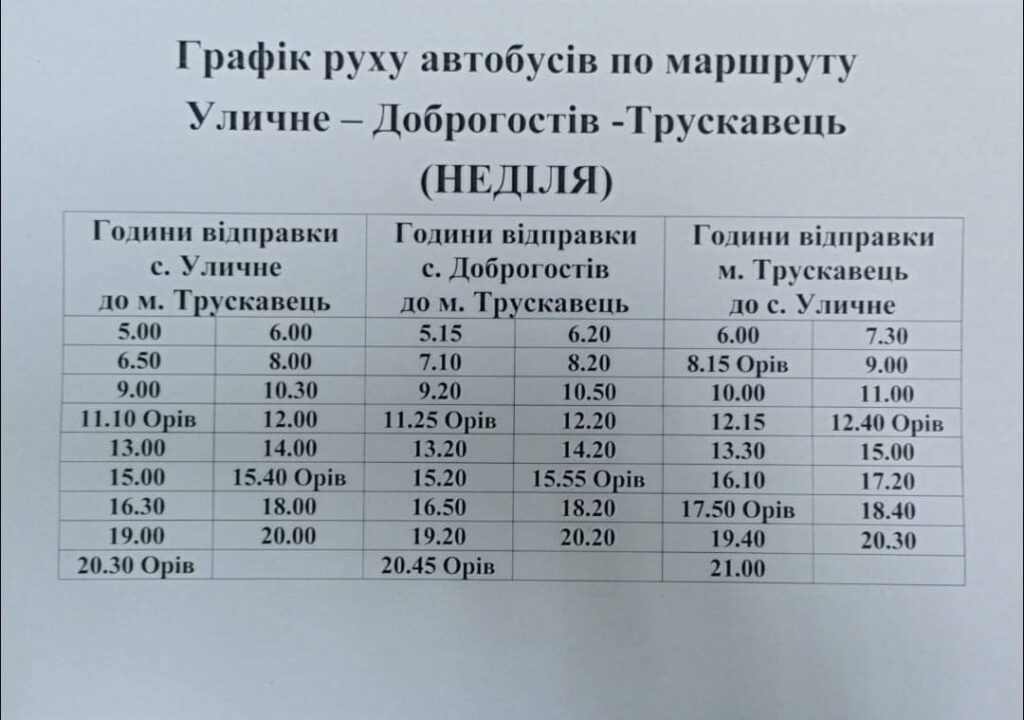 Графік руху автобусів по маршруту
Уличне – Доброгостів -Трускавець
(НЕДІЛЯ)

| Години відправки с. Уличне до м. Трускавець | | Години відправки с. Доброгостів до м. Трускавець | | Години відправки м. Трускавець до с. Уличне | |
|---|---|---|---|---|---|
| 5.00 | 6.00 | 5.15 | 6.20 | 6.00 | 7.30 |
| 6.50 | 8.00 | 7.10 | 8.20 | 8.15 Орів | 9.00 |
| 9.00 | 10.30 | 9.20 | 10.50 | 10.00 | 11.00 |
| 11.10 Орів | 12.00 | 11.25 Орів | 12.20 | 12.15 | 12.40 Орів |
| 13.00 | 14.00 | 13.20 | 14.20 | 13.30 | 15.00 |
| 15.00 | 15.40 Орів | 15.20 | 15.55 Орів | 16.10 | 17.20 |
| 16.30 | 18.00 | 16.50 | 18.20 | 17.50 Орів | 18.40 |
| 19.00 | 20.00 | 19.20 | 20.20 | 19.40 | 20.30 |
| 20.30 Орів | | 20.45 Орів | | 21.00 | |